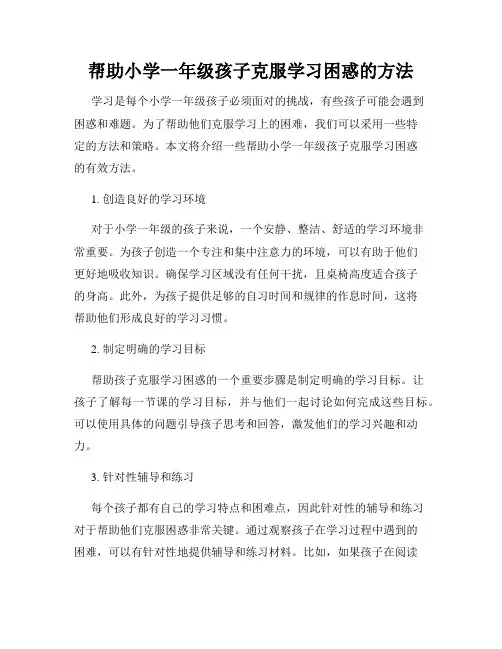 帮助小学一年级孩子克服学习困惑的方法

学习是每个小学一年级孩子必须面对的挑战，有些孩子可能会遇到困惑和难题。为了帮助他们克服学习上的困难，我们可以采用一些特定的方法和策略。本文将介绍一些帮助小学一年级孩子克服学习困惑的有效方法。

1. 创造良好的学习环境

对于小学一年级的孩子来说，一个安静、整洁、舒适的学习环境非常重要。为孩子创造一个专注和集中注意力的环境，可以有助于他们更好地吸收知识。确保学习区域没有任何干扰，且桌椅高度适合孩子的身高。此外，为孩子提供足够的自习时间和规律的作息时间，这将帮助他们形成良好的学习习惯。

2. 制定明确的学习目标

帮助孩子克服学习困惑的一个重要步骤是制定明确的学习目标。让孩子了解每一节课的学习目标，并与他们一起讨论如何完成这些目标。可以使用具体的问题引导孩子思考和回答，激发他们的学习兴趣和动力。

3. 针对性辅导和练习

每个孩子都有自己的学习特点和困难点，因此针对性的辅导和练习对于帮助他们克服困惑非常关键。通过观察孩子在学习过程中遇到的困难，可以有针对性地提供辅导和练习材料。比如，如果孩子在阅读